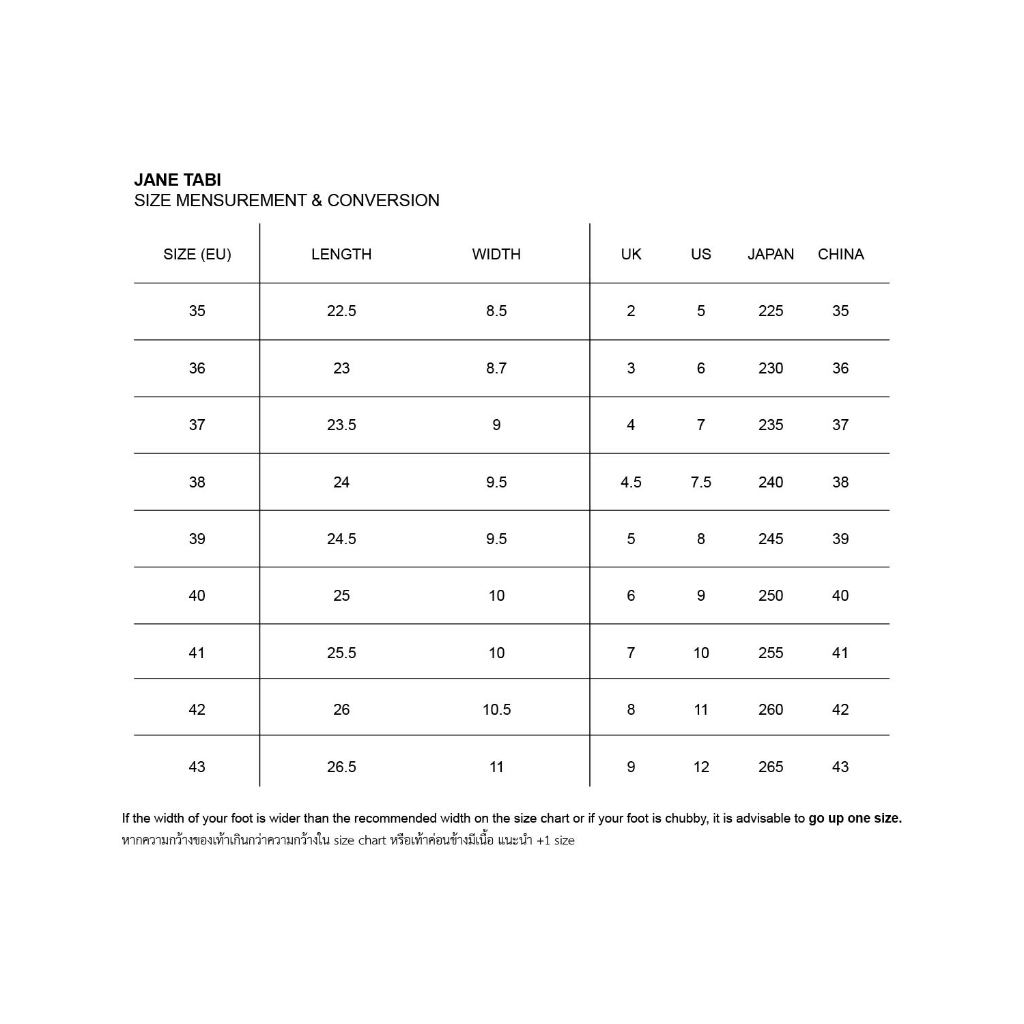 JANE TABI
SIZE MENSUREMENT & CONVERSION

| SIZE (EU) | LENGTH | WIDTH | UK | US | JAPAN | CHINA |
|---|---|---|---|---|---|---|
| 35 | 22.5 | 8.5 | 2 | 5 | 225 | 35 |
| 36 | 23 | 8.7 | 3 | 6 | 230 | 36 |
| 37 | 23.5 | 9 | 4 | 7 | 235 | 37 |
| 38 | 24 | 9.5 | 4.5 | 7.5 | 240 | 38 |
| 39 | 24.5 | 9.5 | 5 | 8 | 245 | 39 |
| 40 | 25 | 10 | 6 | 9 | 250 | 40 |
| 41 | 25.5 | 10 | 7 | 10 | 255 | 41 |
| 42 | 26 | 10.5 | 8 | 11 | 260 | 42 |
| 43 | 26.5 | 11 | 9 | 12 | 265 | 43 |

If the width of your foot is wider than the recommended width on the size chart or if your foot is chubby, it is advisable to go up one size.
หากความกว้างของเท้าเกินกว่าความกว้างใน size chart หรือเท้าค่อนข้างมีเนื้อ แนะนำ +1 size